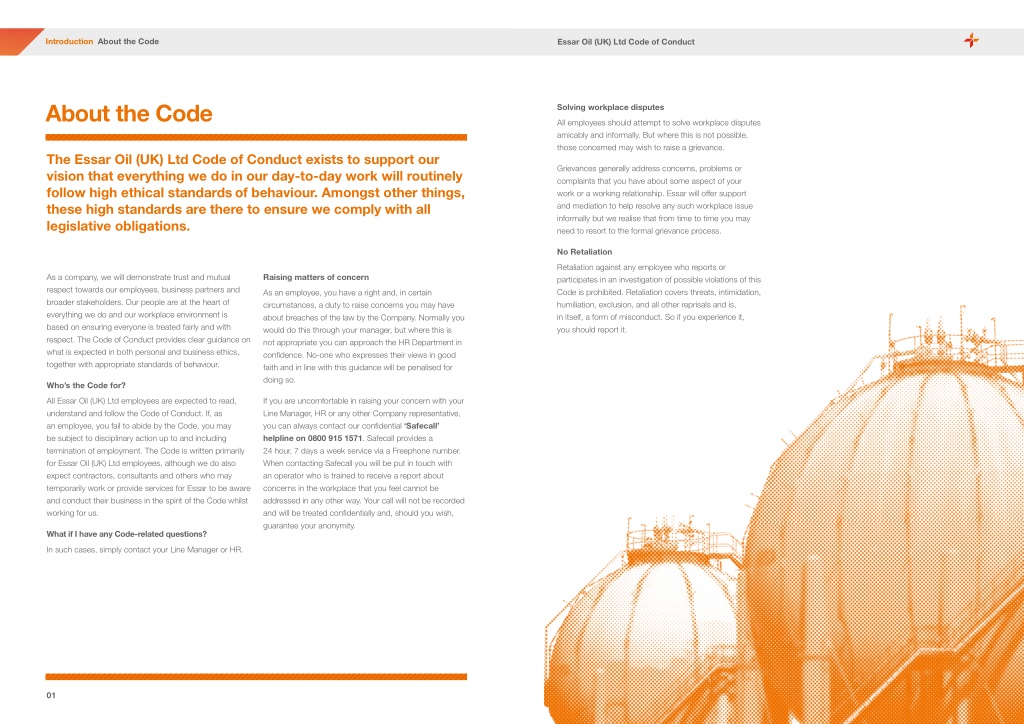 Introduction About the Code

Essar Oil (UK) Ltd Code of Conduct

About the Code

The Essar Oil (UK) Ltd Code of Conduct exists to support our vision that everything we do in our day-to-day work will routinely follow high ethical standards of behaviour. Amongst other things, these high standards are there to ensure we comply with all legislative obligations.

As a company, we will demonstrate trust and mutual respect towards our employees, business partners and broader stakeholders. Our people are at the heart of everything we do and our workplace environment is based on ensuring everyone is treated fairly and with respect. The Code of Conduct provides clear guidance on what is expected in both personal and business ethics, together with appropriate standards of behaviour.

Who's the Code for?

All Essar Oil (UK) Ltd employees are expected to read, understand and follow the Code of Conduct. If, as an employee, you fail to abide by the Code, you may be subject to disciplinary action up to and including termination of employment. The Code is written primarily for Essar Oil (UK) Ltd employees, although we do also expect contractors, consultants and others who may temporarily work or provide services for Essar to be aware and conduct their business in the spirit of the Code whilst working for us.

What if I have any Code-related questions?

In such cases, simply contact your Line Manager or HR.

Raising matters of concern

As an employee, you have a right and, in certain circumstances, a duty to raise concerns you may have about breaches of the law by the Company. Normally you would do this through your manager, but where this is not appropriate you can approach the HR Department in confidence. No-one who expresses their views in good faith and in line with this guidance will be penalised for doing so.

If you are uncomfortable in raising your concern with your Line Manager, HR or any other Company representative, you can always contact our confidential 'Safecall' helpline on 0800 915 1571. Safecall provides a 24 hour, 7 days a week service via a Freephone number. When contacting Safecall you will be put in touch with an operator who is trained to receive a report about concerns in the workplace that you feel cannot be addressed in any other way. Your call will not be recorded and will be treated confidentially and, should you wish, guarantee your anonymity.

Solving workplace disputes

All employees should attempt to solve workplace disputes amicably and informally. But where this is not possible, those concerned may wish to raise a grievance.

Grievances generally address concerns, problems or complaints that you have about some aspect of your work or a working relationship. Essar will offer support and mediation to help resolve any such workplace issue informally but we realise that from time to time you may need to resort to the formal grievance process.

No Retaliation

Retaliation against any employee who reports or participates in an investigation of possible violations of this Code is prohibited. Retaliation covers threats, intimidation, humiliation, exclusion, and all other reprisals and is, in itself, a form of misconduct. So if you experience it, you should report it.

01